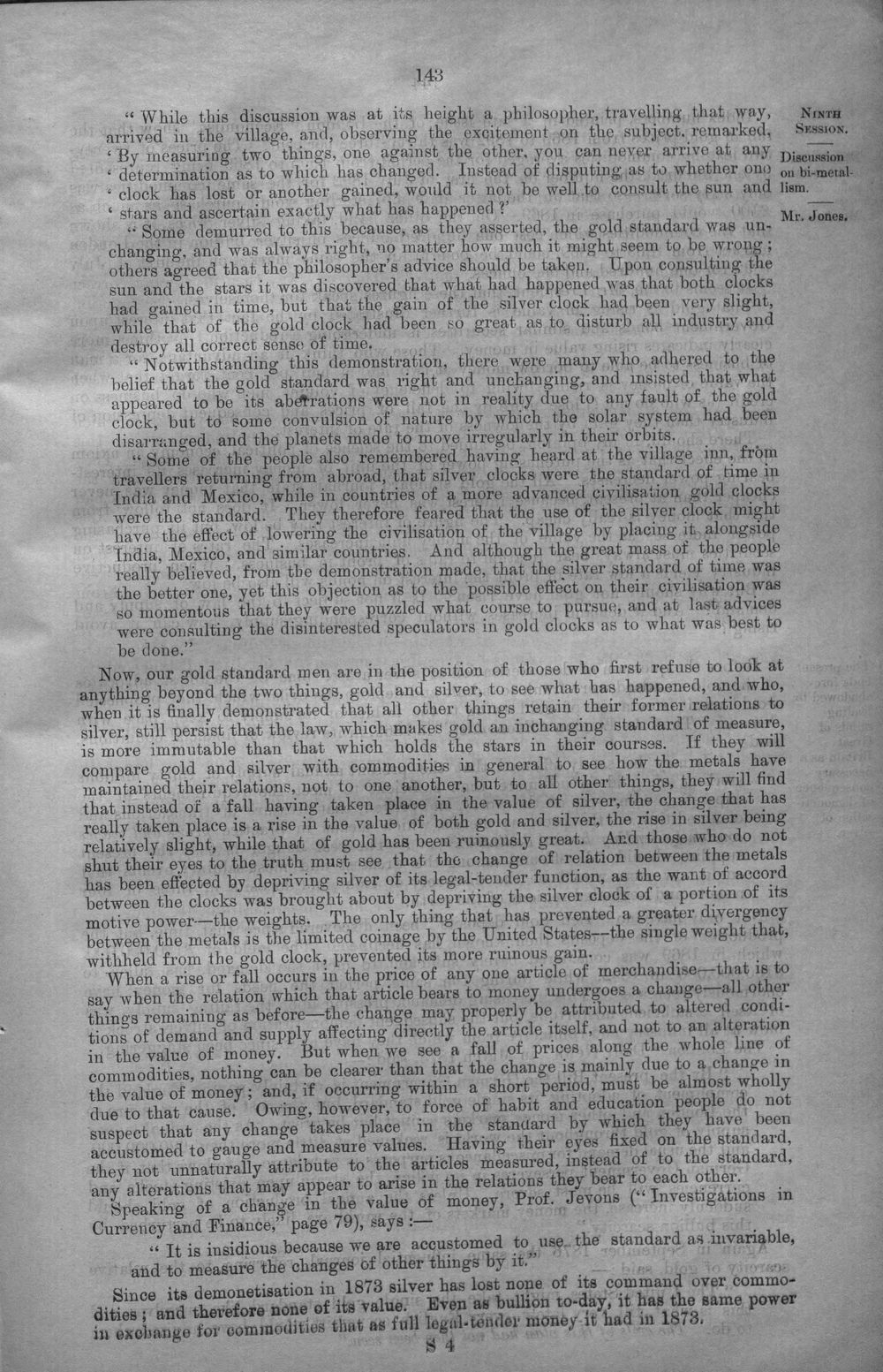 143

NINTH SESSION.

Discussion on bi-metallism.

Mr. Jones.

"While this discussion was at its height a philosopher, travelling that way, arrived in the village, and, observing the excitement on the subject, remarked, 'By measuring two things, one against the other, you can never arrive at any 'determination as to which has changed. Instead of disputing as to whether one 'clock has lost or another gained, would it not be well to consult the sun and 'stars and ascertain exactly what has happened?'

"Some demurred to this because, as they asserted, the gold standard was unchanging, and was always right, no matter how much it might seem to be wrong; others agreed that the philosopher's advice should be taken. Upon consulting the sun and the stars it was discovered that what had happened was that both clocks had gained in time, but that the gain of the silver clock had been very slight, while that of the gold clock had been so great as to disturb all industry and destroy all correct sense of time.

"Notwithstanding this demonstration, there were many who adhered to the belief that the gold standard was right and unchanging, and insisted that what appeared to be its aberrations were not in reality due to any fault of the gold clock, but to some convulsion of nature by which the solar system had been disarranged, and the planets made to move irregularly in their orbits.

"Some of the people also remembered having heard at the village inn, from travellers returning from abroad, that silver clocks were the standard of time in India and Mexico, while in countries of a more advanced civilisation gold clocks were the standard. They therefore feared that the use of the silver clock might have the effect of lowering the civilisation of the village by placing it alongside India, Mexico, and similar countries. And although the great mass of the people really believed, from the demonstration made, that the silver standard of time was the better one, yet this objection as to the possible effect on their civilisation was so momentous that they were puzzled what course to pursue, and at last advices were consulting the disinterested speculators in gold clocks as to what was best to be done."

Now, our gold standard men are in the position of those who first refuse to look at anything beyond the two things, gold and silver, to see what has happened, and who, when it is finally demonstrated that all other things retain their former relations to silver, still persist that the law, which makes gold an inchanging standard of measure, is more immutable than that which holds the stars in their courses. If they will compare gold and silver with commodities in general to see how the metals have maintained their relations, not to one another, but to all other things, they will find that instead of a fall having taken place in the value of silver, the change that has really taken place is a rise in the value of both gold and silver, the rise in silver being relatively slight, while that of gold has been ruinously great. And those who do not shut their eyes to the truth must see that the change of relation between the metals has been effected by depriving silver of its legal-tender function, as the want of accord between the clocks was brought about by depriving the silver clock of a portion of its motive power—the weights. The only thing that has prevented a greater divergency between the metals is the limited coinage by the United States—the single weight that, withheld from the gold clock, prevented its more ruinous gain.

When a rise or fall occurs in the price of any one article of merchandise—that is to say when the relation which that article bears to money undergoes a change—all other things remaining as before—the change may properly be attributed to altered conditions of demand and supply affecting directly the article itself, and not to an alteration in the value of money. But when we see a fall of prices along the whole line of commodities, nothing can be clearer than that the change is mainly due to a change in the value of money; and, if occurring within a short period, must be almost wholly due to that cause. Owing, however, to force of habit and education people do not suspect that any change takes place in the standard by which they have been accustomed to gauge and measure values. Having their eyes fixed on the standard, they not unnaturally attribute to the articles measured, instead of to the standard, any alterations that may appear to arise in the relations they bear to each other.

Speaking of a change in the value of money, Prof. Jevons ("Investigations in Currency and Finance," page 79), says:—

"It is insidious because we are accustomed to use the standard as invariable, and to measure the changes of other things by it."

Since its demonetisation in 1873 silver has lost none of its command over commodities; and therefore none of its value. Even as bullion to-day, it has the same power in exchange for commodities that as full legal-tender money it had in 1873.

S 4